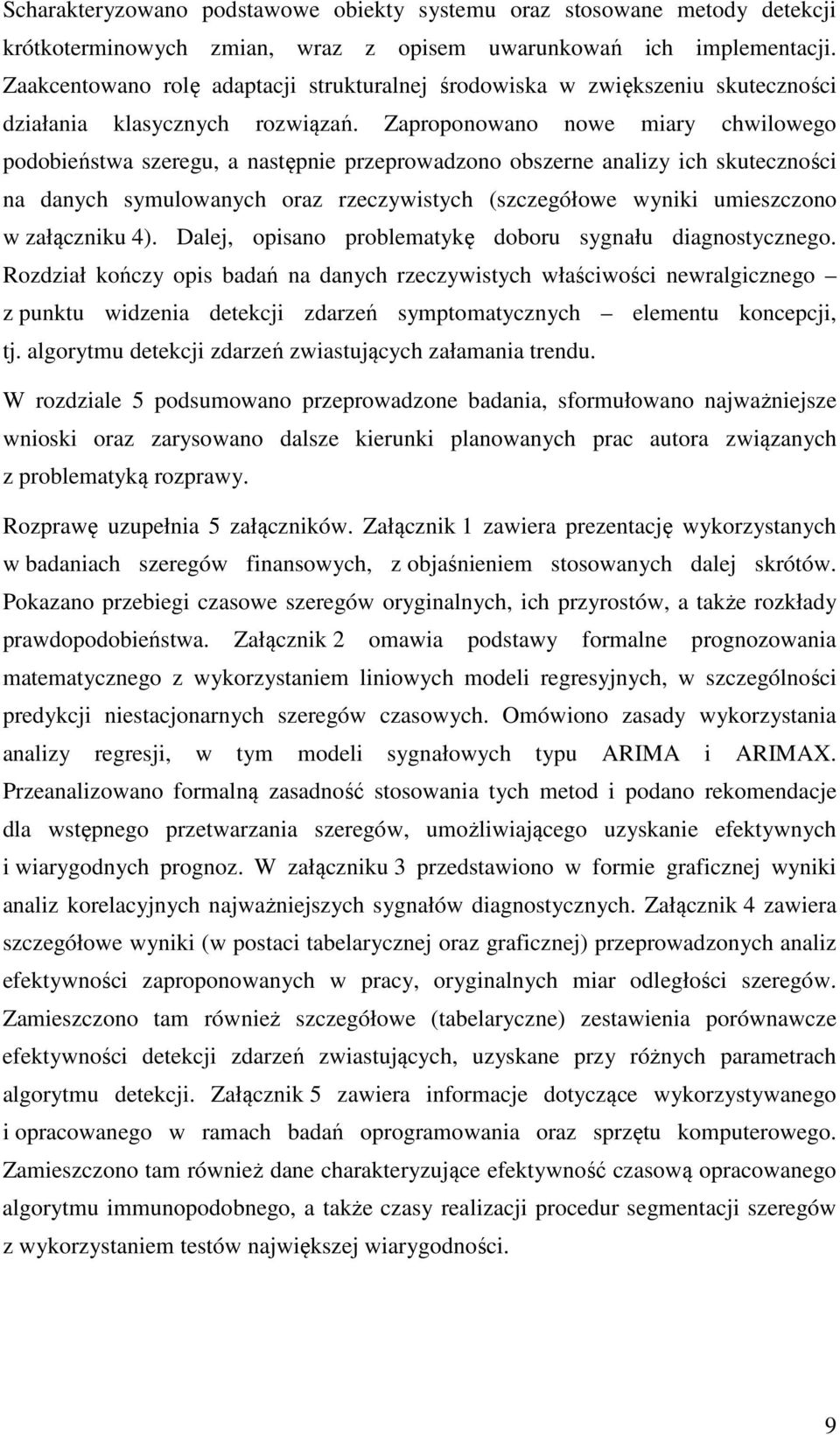 Scharakteryzowano podstawowe obiekty systemu oraz stosowane metody detekcji krótkoterminowych zmian, wraz z opisem uwarunkowań ich implementacji. Zaakcentowano rolę adaptacji strukturalnej środowiska w zwiększeniu skuteczności działania klasycznych rozwiązań. Zaproponowano nowe miary chwilowego podobieństwa szeregu, a następnie przeprowadzono obszerne analizy ich skuteczności na danych symulowanych oraz rzeczywistych (szczegółowe wyniki umieszczono w załączniku 4). Dalej, opisano problematykę doboru sygnału diagnostycznego. Rozdział kończy opis badań na danych rzeczywistych właściwości newralgicznego – z punktu widzenia detekcji zdarzeń symptomatycznych – elementu koncepcji, tj. algorytmu detekcji zdarzeń zwiastujących załamania trendu.

W rozdziale 5 podsumowano przeprowadzone badania, sformułowano najważniejsze wnioski oraz zarysowano dalsze kierunki planowanych prac autora związanych z problematyką rozprawy.

Rozprawę uzupełnia 5 załączników. Załącznik 1 zawiera prezentację wykorzystanych w badaniach szeregów finansowych, z objaśnieniem stosowanych dalej skrótów. Pokazano przebiegi czasowe szeregów oryginalnych, ich przyrostów, a także rozkłady prawdopodobieństwa. Załącznik 2 omawia podstawy formalne prognozowania matematycznego z wykorzystaniem liniowych modeli regresyjnych, w szczególności predykcji niestacjonarnych szeregów czasowych. Omówiono zasady wykorzystania analizy regresji, w tym modeli sygnałowych typu ARIMA i ARIMAX. Przeanalizowano formalną zasadność stosowania tych metod i podano rekomendacje dla wstępnego przetwarzania szeregów, umożliwiającego uzyskanie efektywnych i wiarygodnych prognoz. W załączniku 3 przedstawiono w formie graficznej wyniki analiz korelacyjnych najważniejszych sygnałów diagnostycznych. Załącznik 4 zawiera szczegółowe wyniki (w postaci tabelarycznej oraz graficznej) przeprowadzonych analiz efektywności zaproponowanych w pracy, oryginalnych miar odległości szeregów. Zamieszczono tam również szczegółowe (tabelaryczne) zestawienia porównawcze efektywności detekcji zdarzeń zwiastujących, uzyskane przy różnych parametrach algorytmu detekcji. Załącznik 5 zawiera informacje dotyczące wykorzystywanego i opracowanego w ramach badań oprogramowania oraz sprzętu komputerowego. Zamieszczono tam również dane charakteryzujące efektywność czasową opracowanego algorytmu immunopodobnego, a także czasy realizacji procedur segmentacji szeregów z wykorzystaniem testów największej wiarygodności.

9